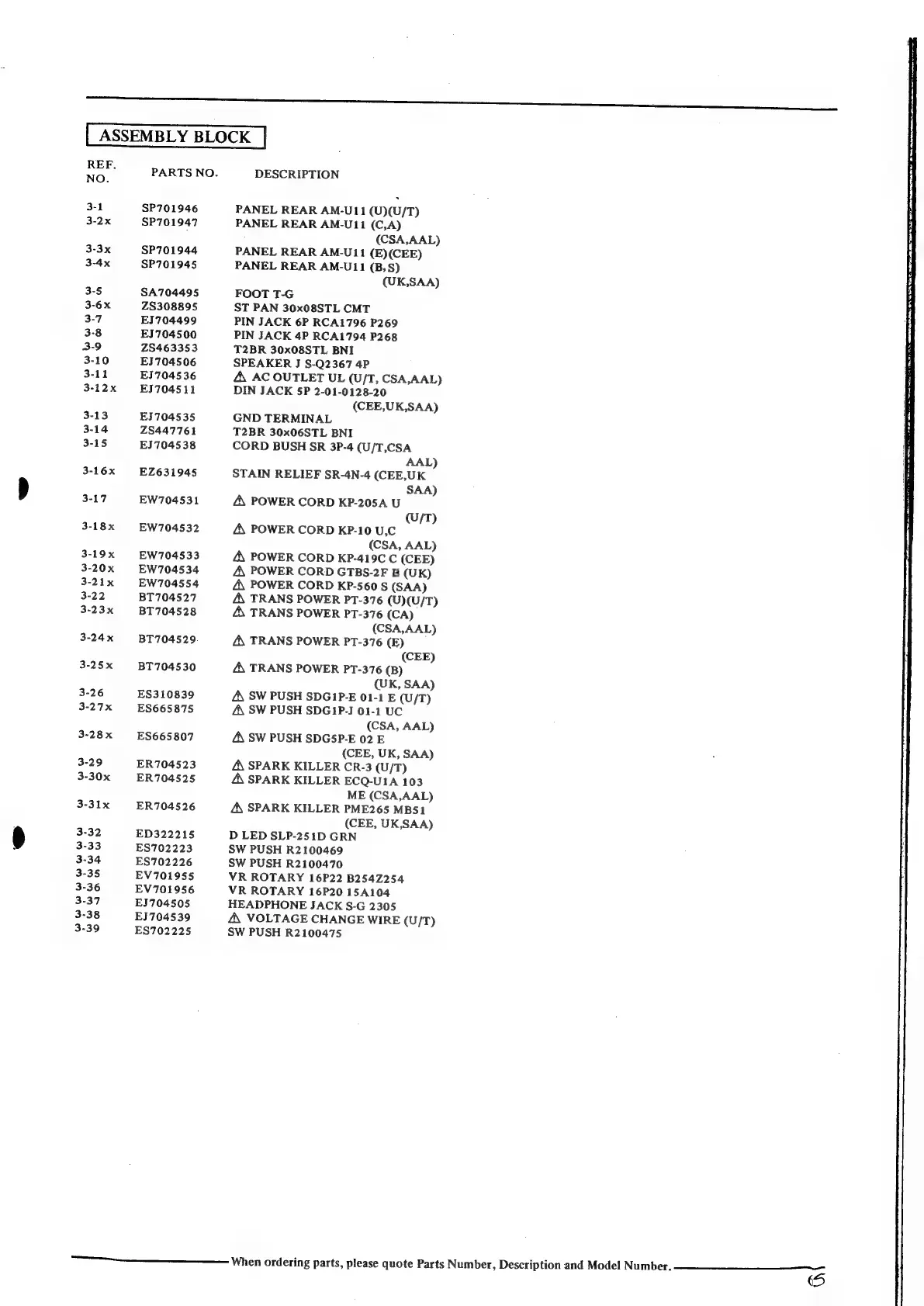 ASSEMBLY BLOCK

| REF. NO. | PARTS NO. | DESCRIPTION |
|---|---|---|
| 3-1 | SP701946 | PANEL REAR AM-U11 (U)(U/T) |
| 3-2x | SP701947 | PANEL REAR AM-U11 (C,A) (CSA,AAL) |
| 3-3x | SP701944 | PANEL REAR AM-U11 (E)(CEE) |
| 3-4x | SP701945 | PANEL REAR AM-U11 (B,S) (UK,SAA) |
| 3-5 | SA704495 | FOOT T-G |
| 3-6x | ZS308895 | ST PAN 30x08STL CMT |
| 3-7 | EJ704499 | PIN JACK 6P RCA1796 P269 |
| 3-8 | EJ704500 | PIN JACK 4P RCA1794 P268 |
| 3-9 | ZS463353 | T2BR 30x08STL BNI |
| 3-10 | EJ704506 | SPEAKER J S-Q2367 4P |
| 3-11 | EJ704536 | ⚠ AC OUTLET UL (U/T, CSA,AAL) |
| 3-12x | EJ704511 | DIN JACK 5P 2-01-0128-20 (CEE,UK,SAA) |
| 3-13 | EJ704535 | GND TERMINAL |
| 3-14 | ZS447761 | T2BR 30x06STL BNI |
| 3-15 | EJ704538 | CORD BUSH SR 3P-4 (U/T,CSA AAL) |
| 3-16x | EZ631945 | STAIN RELIEF SR-4N-4 (CEE,UK SAA) |
| 3-17 | EW704531 | ⚠ POWER CORD KP-205A U (U/T) |
| 3-18x | EW704532 | ⚠ POWER CORD KP-10 U,C (CSA, AAL) |
| 3-19x | EW704533 | ⚠ POWER CORD KP-419C C (CEE) |
| 3-20x | EW704534 | ⚠ POWER CORD GTBS-2F B (UK) |
| 3-21x | EW704554 | ⚠ POWER CORD KP-560 S (SAA) |
| 3-22 | BT704527 | ⚠ TRANS POWER PT-376 (U)(U/T) |
| 3-23x | BT704528 | ⚠ TRANS POWER PT-376 (CA) (CSA,AAL) |
| 3-24x | BT704529 | ⚠ TRANS POWER PT-376 (E) (CEE) |
| 3-25x | BT704530 | ⚠ TRANS POWER PT-376 (B) (UK, SAA) |
| 3-26 | ES310839 | ⚠ SW PUSH SDG1P-E 01-1 E (U/T) |
| 3-27x | ES665875 | ⚠ SW PUSH SDG1P-J 01-1 UC (CSA, AAL) |
| 3-28x | ES665807 | ⚠ SW PUSH SDG5P-E 02 E (CEE, UK, SAA) |
| 3-29 | ER704523 | ⚠ SPARK KILLER CR-3 (U/T) |
| 3-30x | ER704525 | ⚠ SPARK KILLER ECQ-U1A 103 ME (CSA,AAL) |
| 3-31x | ER704526 | ⚠ SPARK KILLER PME265 MB51 (CEE, UK,SAA) |
| 3-32 | ED322215 | D LED SLP-251D GRN |
| 3-33 | ES702223 | SW PUSH R2100469 |
| 3-34 | ES702226 | SW PUSH R2100470 |
| 3-35 | EV701955 | VR ROTARY 16P22 B254Z254 |
| 3-36 | EV701956 | VR ROTARY 16P20 15A104 |
| 3-37 | EJ704505 | HEADPHONE JACK S-G 2305 |
| 3-38 | EJ704539 | ⚠ VOLTAGE CHANGE WIRE (U/T) |
| 3-39 | ES702225 | SW PUSH R2100475 |

When ordering parts, please quote Parts Number, Description and Model Number.

65